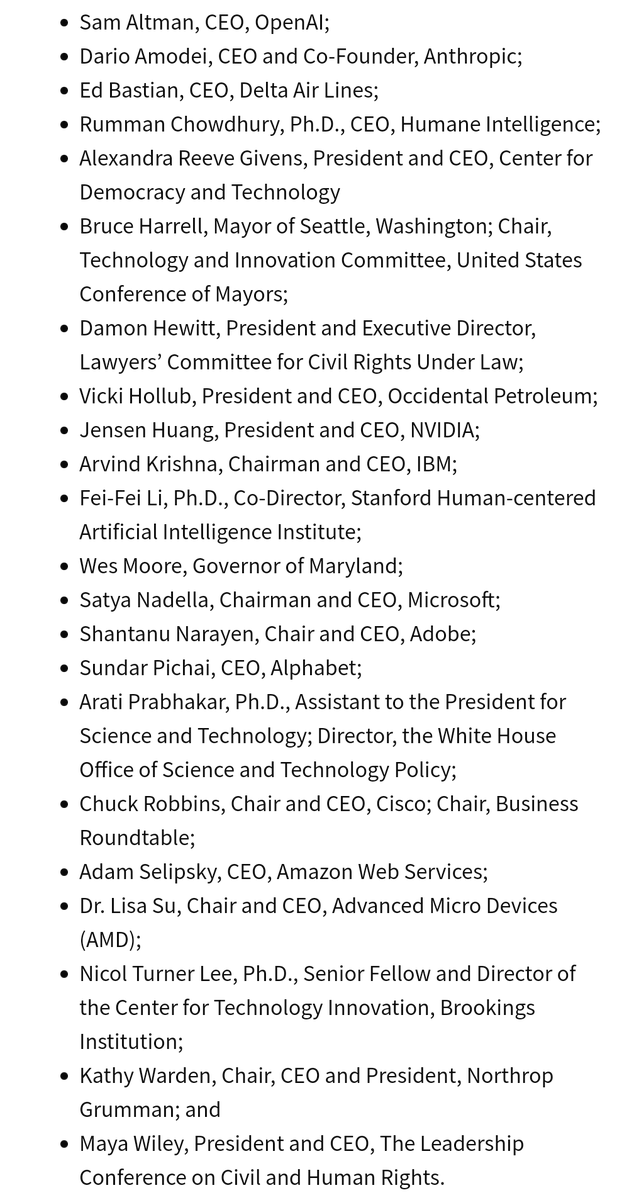 - Sam Altman, CEO, OpenAI;
- Dario Amodei, CEO and Co-Founder, Anthropic;
- Ed Bastian, CEO, Delta Air Lines;
- Rumman Chowdhury, Ph.D., CEO, Humane Intelligence;
- Alexandra Reeve Givens, President and CEO, Center for Democracy and Technology
- Bruce Harrell, Mayor of Seattle, Washington; Chair, Technology and Innovation Committee, United States Conference of Mayors;
- Damon Hewitt, President and Executive Director, Lawyers' Committee for Civil Rights Under Law;
- Vicki Hollub, President and CEO, Occidental Petroleum;
- Jensen Huang, President and CEO, NVIDIA;
- Arvind Krishna, Chairman and CEO, IBM;
- Fei-Fei Li, Ph.D., Co-Director, Stanford Human-centered Artificial Intelligence Institute;
- Wes Moore, Governor of Maryland;
- Satya Nadella, Chairman and CEO, Microsoft;
- Shantanu Narayen, Chair and CEO, Adobe;
- Sundar Pichai, CEO, Alphabet;
- Arati Prabhakar, Ph.D., Assistant to the President for Science and Technology; Director, the White House Office of Science and Technology Policy;
- Chuck Robbins, Chair and CEO, Cisco; Chair, Business Roundtable;
- Adam Selipsky, CEO, Amazon Web Services;
- Dr. Lisa Su, Chair and CEO, Advanced Micro Devices (AMD);
- Nicol Turner Lee, Ph.D., Senior Fellow and Director of the Center for Technology Innovation, Brookings Institution;
- Kathy Warden, Chair, CEO and President, Northrop Grumman; and
- Maya Wiley, President and CEO, The Leadership Conference on Civil and Human Rights.